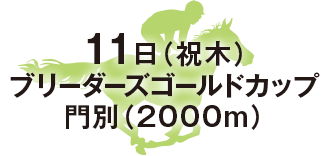 11日（祝木）
ブリーダーズゴールドカップ
門別（2000m）